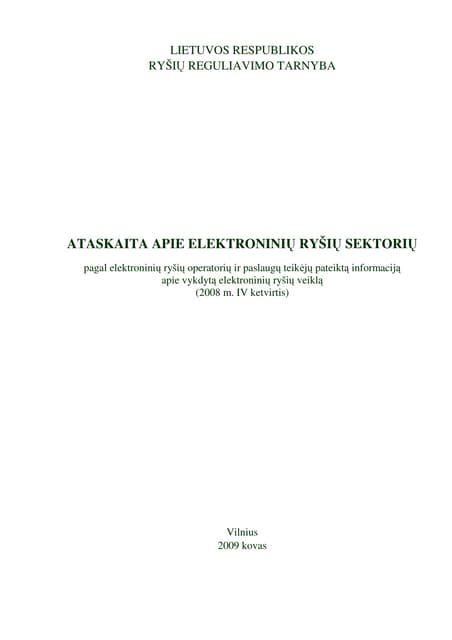 LIETUVOS RESPUBLIKOS
RYŠIŲ REGULIAVIMO TARNYBA

ATASKAITA APIE ELEKTRONINIŲ RYŠIŲ SEKTORIŲ

pagal elektroninių ryšių operatorių ir paslaugų teikėjų pateiktą informaciją apie vykdytą elektroninių ryšių veiklą
(2008 m. IV ketvirtis)

Vilnius
2009 kovas